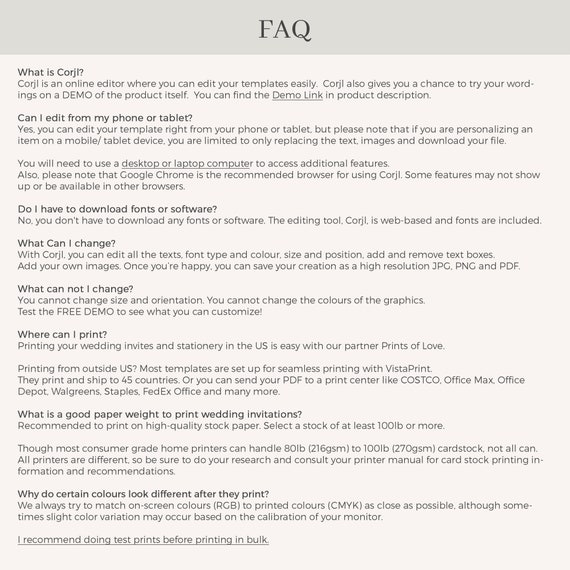 FAQ

What is Corjl?
Corjl is an online editor where you can edit your templates easily. Corjl also gives you a chance to try your wordings on a DEMO of the product itself. You can find the Demo Link in product description.

Can I edit from my phone or tablet?
Yes, you can edit your template right from your phone or tablet, but please note that if you are personalizing an item on a mobile/ tablet device, you are limited to only replacing the text, images and download your file.

You will need to use a desktop or laptop computer to access additional features.
Also, please note that Google Chrome is the recommended browser for using Corjl. Some features may not show up or be available in other browsers.

Do I have to download fonts or software?
No, you don't have to download any fonts or software. The editing tool, Corjl, is web-based and fonts are included.

What Can I change?
With Corjl, you can edit all the texts, font type and colour, size and position, add and remove text boxes.
Add your own images. Once you're happy, you can save your creation as a high resolution JPG, PNG and PDF.

What can not I change?
You cannot change size and orientation. You cannot change the colours of the graphics.
Test the FREE DEMO to see what you can customize!

Where can I print?
Printing your wedding invites and stationery in the US is easy with our partner Prints of Love.

Printing from outside US? Most templates are set up for seamless printing with VistaPrint.
They print and ship to 45 countries. Or you can send your PDF to a print center like COSTCO, Office Max, Office Depot, Walgreens, Staples, FedEx Office and many more.

What is a good paper weight to print wedding invitations?
Recommended to print on high-quality stock paper. Select a stock of at least 100lb or more.

Though most consumer grade home printers can handle 80lb (216gsm) to 100lb (270gsm) cardstock, not all can.
All printers are different, so be sure to do your research and consult your printer manual for card stock printing information and recommendations.

Why do certain colours look different after they print?
We always try to match on-screen colours (RGB) to printed colours (CMYK) as close as possible, although sometimes slight color variation may occur based on the calibration of your monitor.

I recommend doing test prints before printing in bulk.